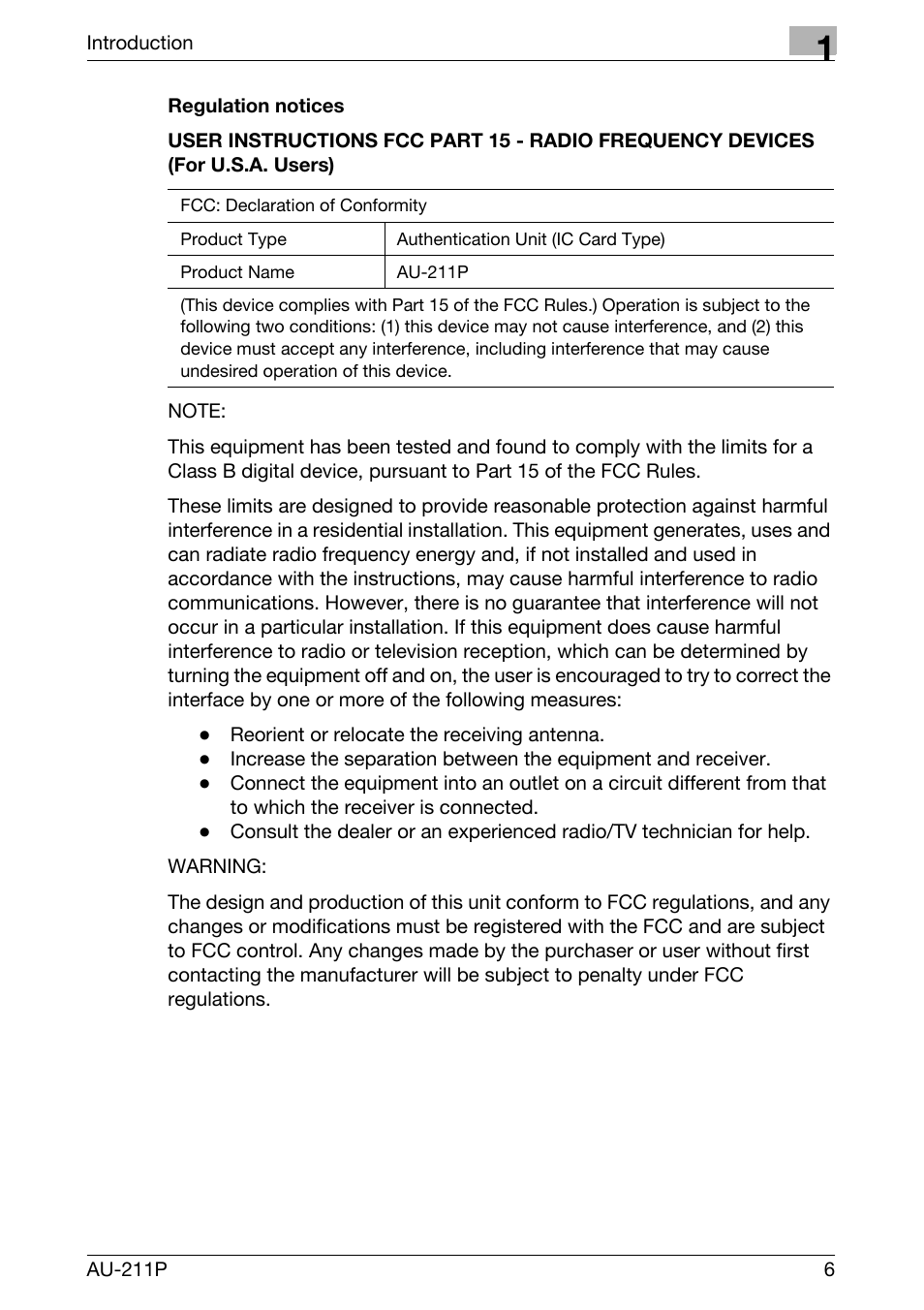 Introduction

1

Regulation notices

USER INSTRUCTIONS FCC PART 15 - RADIO FREQUENCY DEVICES (For U.S.A. Users)

| FCC: Declaration of Conformity | |
|---|---|
| Product Type | Authentication Unit (IC Card Type) |
| Product Name | AU-211P |
| (This device complies with Part 15 of the FCC Rules.) Operation is subject to the following two conditions: (1) this device may not cause interference, and (2) this device must accept any interference, including interference that may cause undesired operation of this device. | |

NOTE:

This equipment has been tested and found to comply with the limits for a Class B digital device, pursuant to Part 15 of the FCC Rules.

These limits are designed to provide reasonable protection against harmful interference in a residential installation. This equipment generates, uses and can radiate radio frequency energy and, if not installed and used in accordance with the instructions, may cause harmful interference to radio communications. However, there is no guarantee that interference will not occur in a particular installation. If this equipment does cause harmful interference to radio or television reception, which can be determined by turning the equipment off and on, the user is encouraged to try to correct the interface by one or more of the following measures:

● Reorient or relocate the receiving antenna.
● Increase the separation between the equipment and receiver.
● Connect the equipment into an outlet on a circuit different from that to which the receiver is connected.
● Consult the dealer or an experienced radio/TV technician for help.

WARNING:

The design and production of this unit conform to FCC regulations, and any changes or modifications must be registered with the FCC and are subject to FCC control. Any changes made by the purchaser or user without first contacting the manufacturer will be subject to penalty under FCC regulations.

AU-211P

6